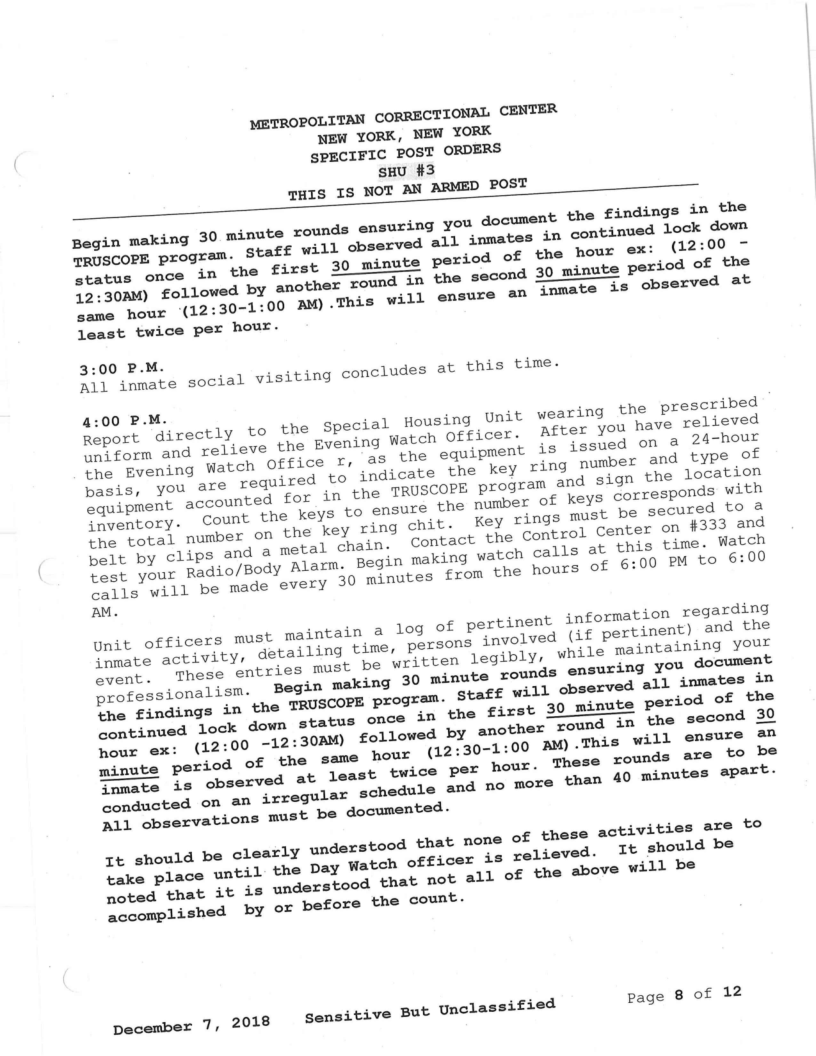 METROPOLITAN CORRECTIONAL CENTER
NEW YORK, NEW YORK
SPECIFIC POST ORDERS
SHU #3
THIS IS NOT AN ARMED POST

Begin making 30 minute rounds ensuring you document the findings in the TRUSCOPE program. Staff will observed all inmates in continued lock down status once in the first 30 minute period of the hour ex: (12:00 - 12:30AM) followed by another round in the second 30 minute period of the same hour (12:30-1:00 AM).This will ensure an inmate is observed at least twice per hour.

3:00 P.M.
All inmate social visiting concludes at this time.

4:00 P.M.
Report directly to the Special Housing Unit wearing the prescribed uniform and relieve the Evening Watch Officer. After you have relieved the Evening Watch Office r, as the equipment is issued on a 24-hour basis, you are required to indicate the key ring number and type of equipment accounted for in the TRUSCOPE program and sign the location inventory. Count the keys to ensure the number of keys corresponds with the total number on the key ring chit. Key rings must be secured to a belt by clips and a metal chain. Contact the Control Center on #333 and test your Radio/Body Alarm. Begin making watch calls at this time. Watch calls will be made every 30 minutes from the hours of 6:00 PM to 6:00 AM.

Unit officers must maintain a log of pertinent information regarding inmate activity, detailing time, persons involved (if pertinent) and the event. These entries must be written legibly, while maintaining your professionalism. Begin making 30 minute rounds ensuring you document the findings in the TRUSCOPE program. Staff will observed all inmates in continued lock down status once in the first 30 minute period of the hour ex: (12:00 -12:30AM) followed by another round in the second 30 minute period of the same hour (12:30-1:00 AM).This will ensure an inmate is observed at least twice per hour. These rounds are to be conducted on an irregular schedule and no more than 40 minutes apart. All observations must be documented.

It should be clearly understood that none of these activities are to take place until the Day Watch officer is relieved. It should be noted that it is understood that not all of the above will be accomplished by or before the count.

December 7, 2018 Sensitive But Unclassified Page 8 of 12